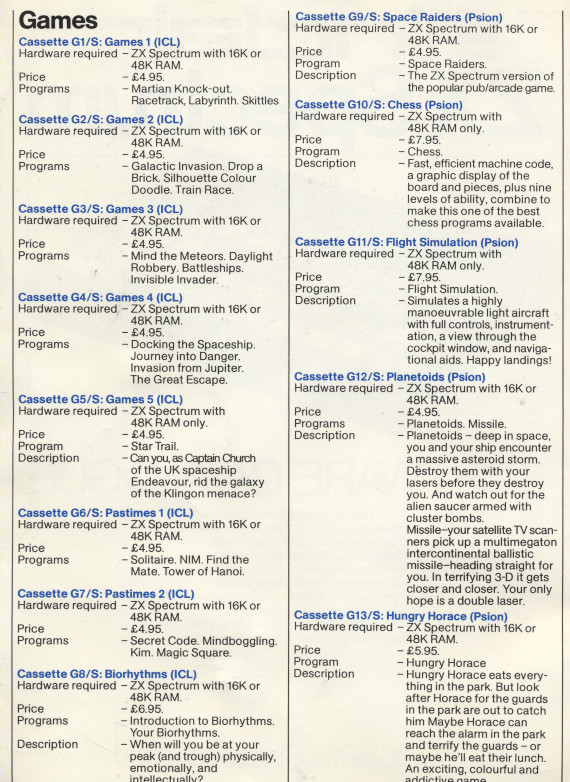 Games

Cassette G1/S: Games 1 (ICL)
Hardware required – ZX Spectrum with 16K or 48K RAM.
Price – £4.95.
Programs – Martian Knock-out. Racetrack, Labyrinth. Skittles

Cassette G2/S: Games 2 (ICL)
Hardware required – ZX Spectrum with 16K or 48K RAM.
Price – £4.95.
Programs – Galactic Invasion. Drop a Brick. Silhouette Colour Doodle. Train Race.

Cassette G3/S: Games 3 (ICL)
Hardware required – ZX Spectrum with 16K or 48K RAM.
Price – £4.95.
Programs – Mind the Meteors. Daylight Robbery. Battleships. Invisible Invader.

Cassette G4/S: Games 4 (ICL)
Hardware required – ZX Spectrum with 16K or 48K RAM.
Price – £4.95.
Programs – Docking the Spaceship. Journey into Danger. Invasion from Jupiter. The Great Escape.

Cassette G5/S: Games 5 (ICL)
Hardware required – ZX Spectrum with 48K RAM only.
Price – £4.95.
Program – Star Trail.
Description – Can you, as Captain Church of the UK spaceship Endeavour, rid the galaxy of the Klingon menace?

Cassette G6/S: Pastimes 1 (ICL)
Hardware required – ZX Spectrum with 16K or 48K RAM.
Price – £4.95.
Programs – Solitaire. NIM. Find the Mate. Tower of Hanoi.

Cassette G7/S: Pastimes 2 (ICL)
Hardware required – ZX Spectrum with 16K or 48K RAM.
Price – £4.95.
Programs – Secret Code. Mindboggling. Kim. Magic Square.

Cassette G8/S: Biorhythms (ICL)
Hardware required – ZX Spectrum with 16K or 48K RAM.
Price – £6.95.
Programs – Introduction to Biorhythms. Your Biorhythms.
Description – When will you be at your peak (and trough) physically, emotionally, and intellectually?

Cassette G9/S: Space Raiders (Psion)
Hardware required – ZX Spectrum with 16K or 48K RAM.
Price – £4.95.
Program – Space Raiders.
Description – The ZX Spectrum version of the popular pub/arcade game.

Cassette G10/S: Chess (Psion)
Hardware required – ZX Spectrum with 48K RAM only.
Price – £7.95.
Program – Chess.
Description – Fast, efficient machine code, a graphic display of the board and pieces, plus nine levels of ability, combine to make this one of the best chess programs available.

Cassette G11/S: Flight Simulation (Psion)
Hardware required – ZX Spectrum with 48K RAM only.
Price – £7.95.
Program – Flight Simulation.
Description – Simulates a highly manoeuvrable light aircraft with full controls, instrumentation, a view through the cockpit window, and navigational aids. Happy landings!

Cassette G12/S: Planetoids (Psion)
Hardware required – ZX Spectrum with 16K or 48K RAM.
Price – £4.95.
Programs – Planetoids. Missile.
Description – Planetoids – deep in space, you and your ship encounter a massive asteroid storm. Destroy them with your lasers before they destroy you. And watch out for the alien saucer armed with cluster bombs.
Missile–your satellite TV scanners pick up a multimegaton intercontinental ballistic missile–heading straight for you. In terrifying 3-D it gets closer and closer. Your only hope is a double laser.

Cassette G13/S: Hungry Horace (Psion)
Hardware required – ZX Spectrum with 16K or 48K RAM.
Price – £5.95.
Program – Hungry Horace
Description – Hungry Horace eats everything in the park. But look after Horace for the guards in the park are out to catch him Maybe Horace can reach the alarm in the park and terrify the guards – or maybe he'll eat their lunch. An exciting, colourful and addictive game.